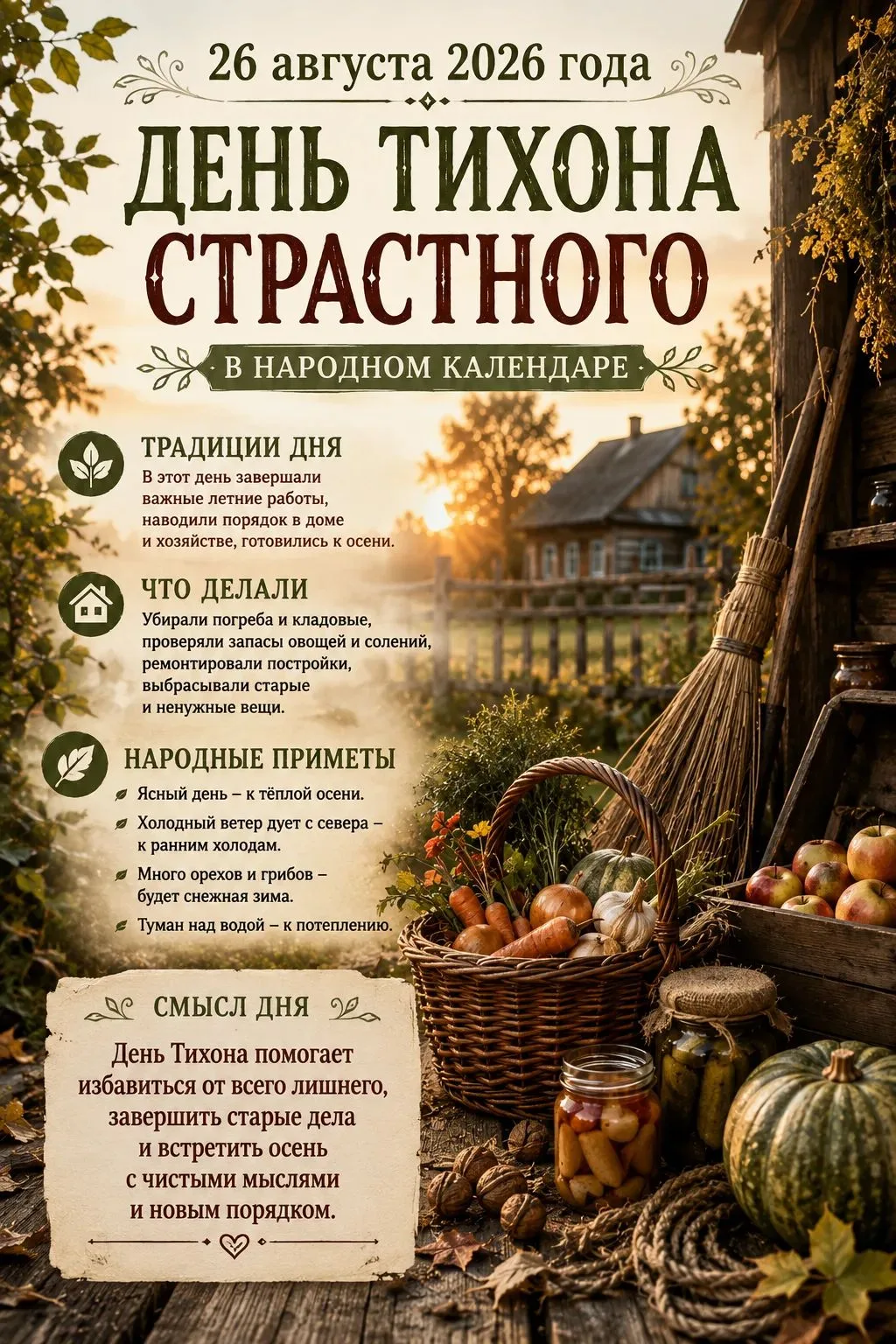 26 августа 2026 года

ДЕНЬ ТИХОНА СТРАСТНОГО

В НАРОДНОМ КАЛЕНДАРЕ

ТРАДИЦИИ ДНЯ

В этот день завершали важные летние работы, наводили порядок в доме и хозяйстве, готовились к осени.

ЧТО ДЕЛАЛИ

Убирали погреба и кладовые, проверяли запасы овощей и солений, ремонтировали постройки, выбрасывали старые и ненужные вещи.

НАРОДНЫЕ ПРИМЕТЫ

Ясный день – к тёплой осени.

Холодный ветер дует с севера – к ранним холодам.

Много орехов и грибов – будет снежная зима.

Туман над водой – к потеплению.

СМЫСЛ ДНЯ

День Тихона помогает избавиться от всего лишнего, завершить старые дела и встретить осень с чистыми мыслями и новым порядком.